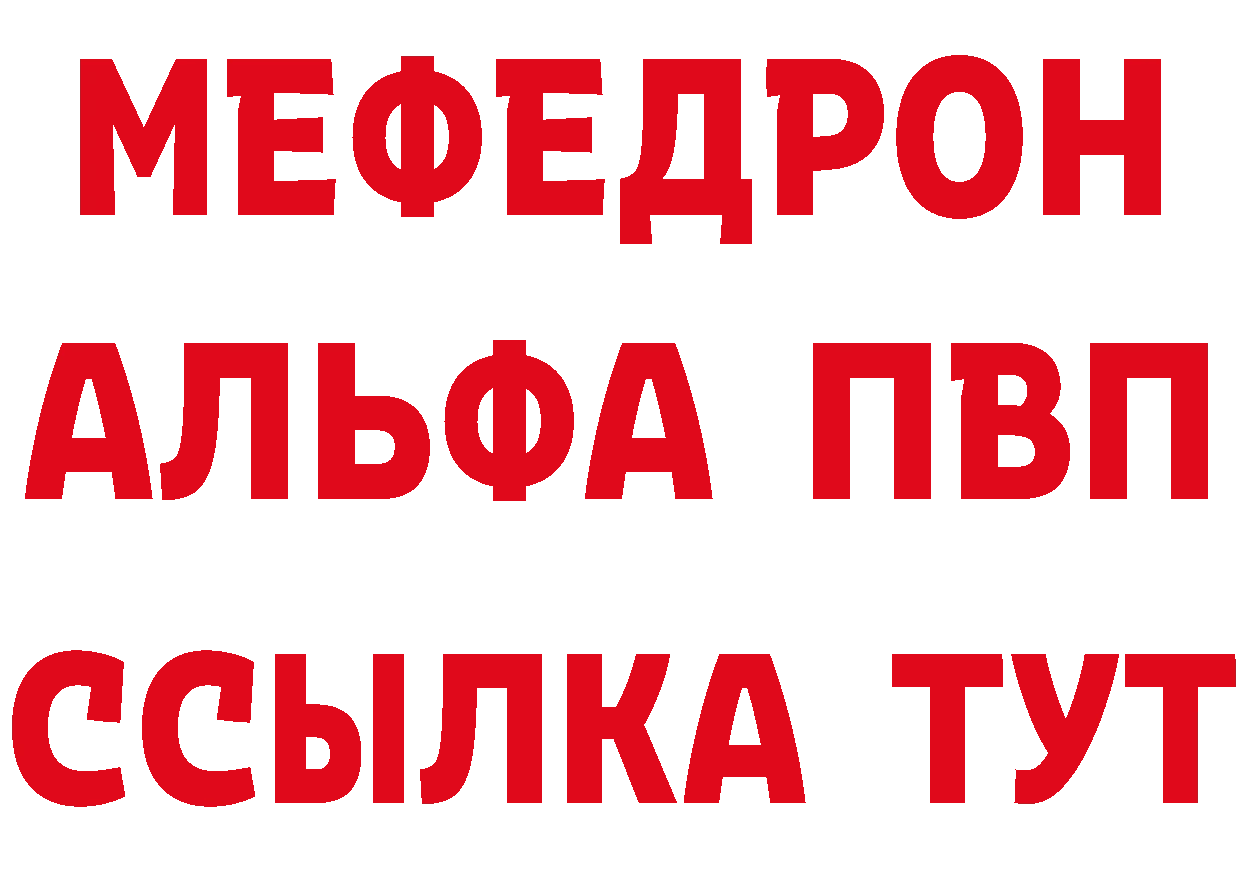 МЕФЕДРОН
АЛЬФА ПВП
ССЫЛКА ТУТ